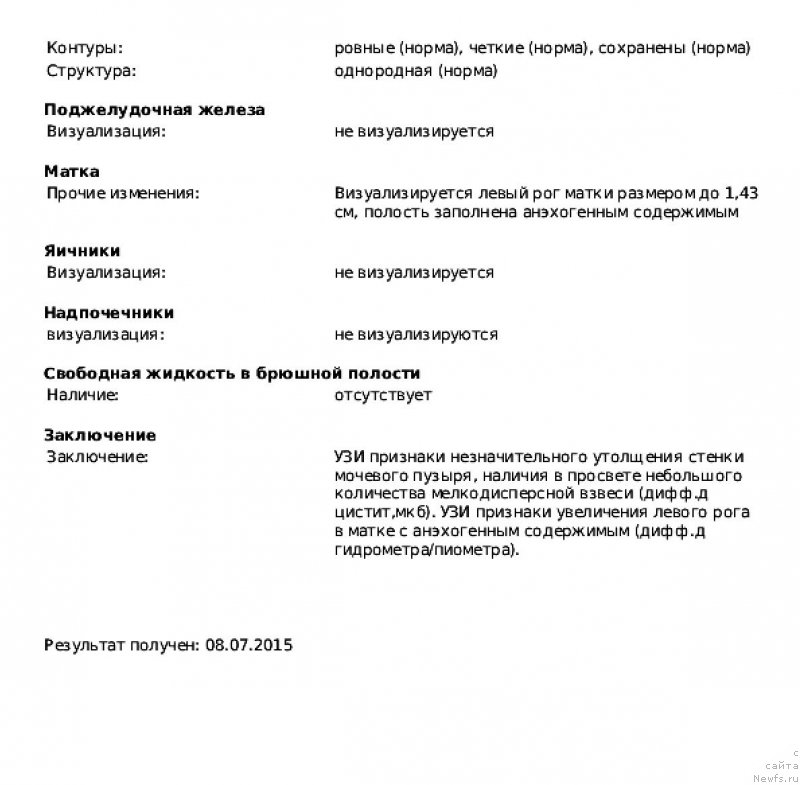 Контуры: ровные (норма), четкие (норма), сохранены (норма)
Структура: однородная (норма)

**Поджелудочная железа**
Визуализация: не визуализируется

**Матка**
Прочие изменения: Визуализируется левый рог матки размером до 1,43 см, полость заполнена анэхогенным содержимым

**Яичники**
Визуализация: не визуализируется

**Надпочечники**
визуализация: не визуализируются

**Свободная жидкость в брюшной полости**
Наличие: отсутствует

**Заключение**
Заключение: УЗИ признаки незначительного утолщения стенки мочевого пузыря, наличия в просвете небольшого количества мелкодисперсной взвеси (дифф.д цистит,мкб). УЗИ признаки увеличения левого рога в матке с анэхогенным содержимым (дифф.д гидрометра/пиометра).

Результат получен: 08.07.2015

с
сайта
Newfs.ru